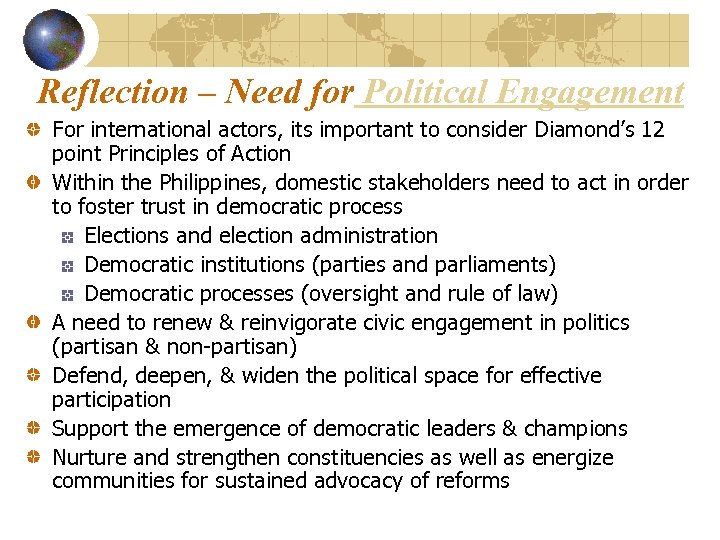 Reflection – Need for Political Engagement

For international actors, its important to consider Diamond's 12 point Principles of Action

Within the Philippines, domestic stakeholders need to act in order to foster trust in democratic process

Elections and election administration

Democratic institutions (parties and parliaments)

Democratic processes (oversight and rule of law)

A need to renew & reinvigorate civic engagement in politics (partisan & non-partisan)

Defend, deepen, & widen the political space for effective participation

Support the emergence of democratic leaders & champions

Nurture and strengthen constituencies as well as energize communities for sustained advocacy of reforms